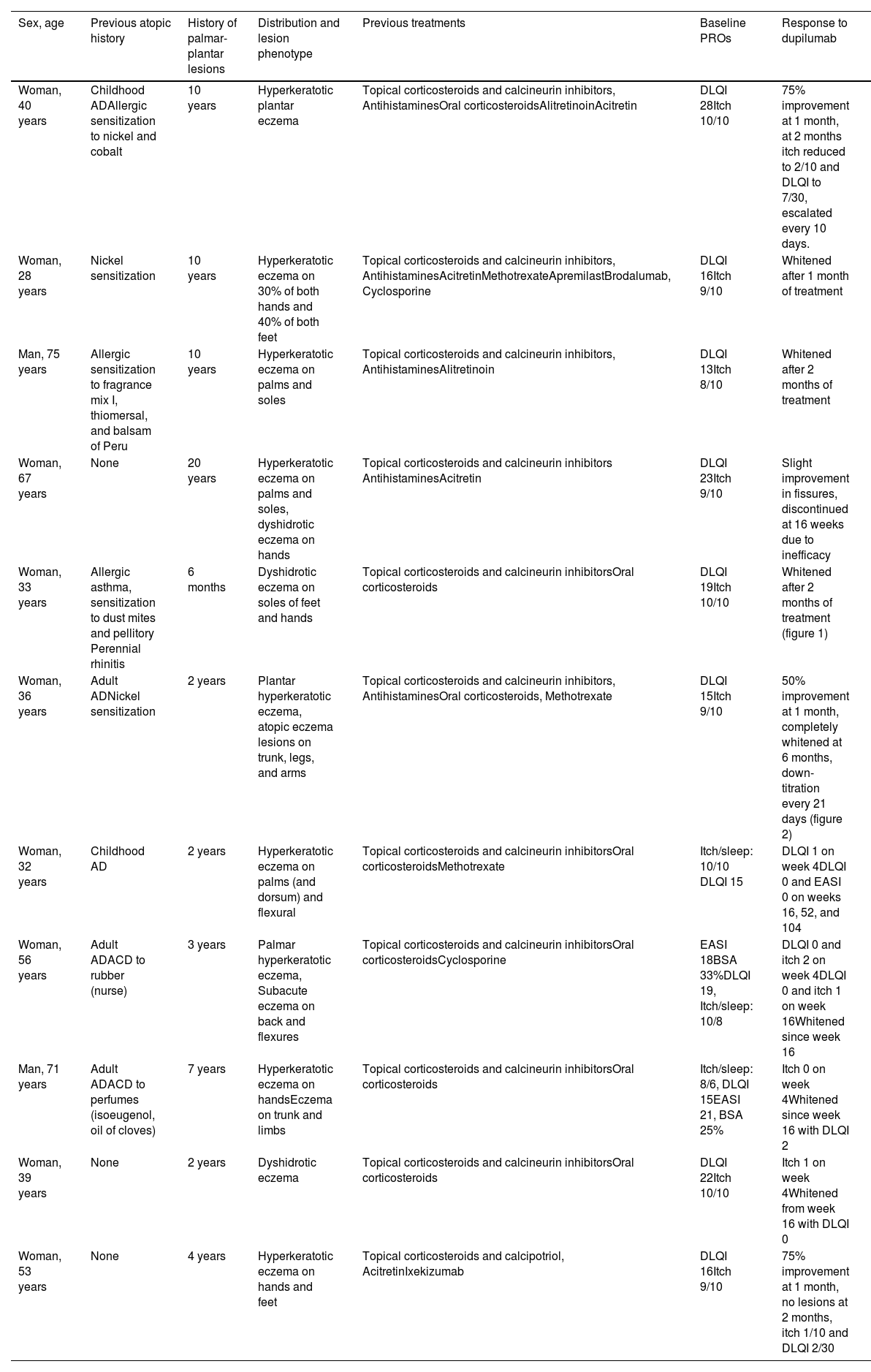 | Sex, age | Previous atopic history | History of palmar-plantar lesions | Distribution and lesion phenotype | Previous treatments | Baseline PROs | Response to dupilumab |
|---|---|---|---|---|---|---|
| Woman, 40 years | Childhood ADAllergic sensitization to nickel and cobalt | 10 years | Hyperkeratotic plantar eczema | Topical corticosteroids and calcineurin inhibitors, AntihistaminesOral corticosteroidsAlitretinoinAcitretin | DLQI 28Itch 10/10 | 75% improvement at 1 month, at 2 months itch reduced to 2/10 and DLQI to 7/30, escalated every 10 days. |
| Woman, 28 years | Nickel sensitization | 10 years | Hyperkeratotic eczema on 30% of both hands and 40% of both feet | Topical corticosteroids and calcineurin inhibitors, AntihistaminesAcitretinMethotrexateApremilastBrodalumab, Cyclosporine | DLQI 16Itch 9/10 | Whitened after 1 month of treatment |
| Man, 75 years | Allergic sensitization to fragrance mix I, thiomersal, and balsam of Peru | 10 years | Hyperkeratotic eczema on palms and soles | Topical corticosteroids and calcineurin inhibitors, AntihistaminesAlitretinoin | DLQI 13Itch 8/10 | Whitened after 2 months of treatment |
| Woman, 67 years | None | 20 years | Hyperkeratotic eczema on palms and soles, dyshidrotic eczema on hands | Topical corticosteroids and calcineurin inhibitors AntihistaminesAcitretin | DLQI 23Itch 9/10 | Slight improvement in fissures, discontinued at 16 weeks due to inefficacy |
| Woman, 33 years | Allergic asthma, sensitization to dust mites and pellitory Perennial rhinitis | 6 months | Dyshidrotic eczema on soles of feet and hands | Topical corticosteroids and calcineurin inhibitorsOral corticosteroids | DLQI 19Itch 10/10 | Whitened after 2 months of treatment (figure 1) |
| Woman, 36 years | Adult ADNickel sensitization | 2 years | Plantar hyperkeratotic eczema, atopic eczema lesions on trunk, legs, and arms | Topical corticosteroids and calcineurin inhibitors, AntihistaminesOral corticosteroids, Methotrexate | DLQI 15Itch 9/10 | 50% improvement at 1 month, completely whitened at 6 months, down-titration every 21 days (figure 2) |
| Woman, 32 years | Childhood AD | 2 years | Hyperkeratotic eczema on palms (and dorsum) and flexural | Topical corticosteroids and calcineurin inhibitorsOral corticosteroidsMethotrexate | Itch/sleep: 10/10 DLQI 15 | DLQI 1 on week 4DLQI 0 and EASI 0 on weeks 16, 52, and 104 |
| Woman, 56 years | Adult ADACD to rubber (nurse) | 3 years | Palmar hyperkeratotic eczema, Subacute eczema on back and flexures | Topical corticosteroids and calcineurin inhibitorsOral corticosteroidsCyclosporine | EASI 18BSA 33%DLQI 19, Itch/sleep: 10/8 | DLQI 0 and itch 2 on week 4DLQI 0 and itch 1 on week 16Whitened since week 16 |
| Man, 71 years | Adult ADACD to perfumes (isoeugenol, oil of cloves) | 7 years | Hyperkeratotic eczema on handsEczema on trunk and limbs | Topical corticosteroids and calcineurin inhibitorsOral corticosteroids | Itch/sleep: 8/6, DLQI 15EASI 21, BSA 25% | Itch 0 on week 4Whitened since week 16 with DLQI 2 |
| Woman, 39 years | None | 2 years | Dyshidrotic eczema | Topical corticosteroids and calcineurin inhibitorsOral corticosteroids | DLQI 22Itch 10/10 | Itch 1 on week 4Whitened from week 16 with DLQI 0 |
| Woman, 53 years | None | 4 years | Hyperkeratotic eczema on hands and feet | Topical corticosteroids and calcipotriol, AcitretinIxekizumab | DLQI 16Itch 9/10 | 75% improvement at 1 month, no lesions at 2 months, itch 1/10 and DLQI 2/30 |